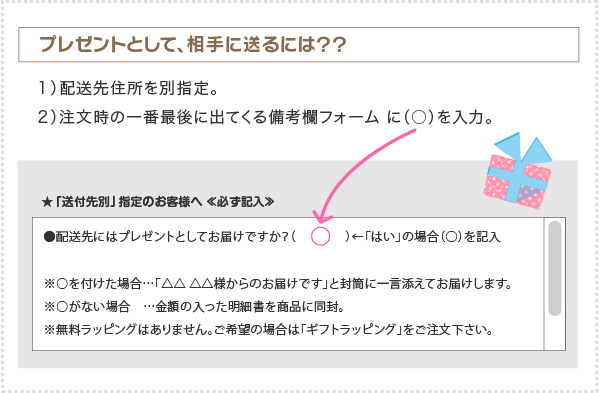 プレゼントとして、相手に送るには??

1）配送先住所を別指定。

2）注文時の一番最後に出てくる備考欄フォーム に（○）を入力。

★「送付先別」指定のお客様へ ≪必ず記入≫

●配送先にはプレゼントとしてお届けですか？（ ○ ）←「はい」の場合（○）を記入

※○を付けた場合…「△△ △△様からのお届けです」と封筒に一言添えてお届けします。

※○がない場合 …金額の入った明細書を商品に同封。

※無料ラッピングはありません。ご希望の場合は「ギフトラッピング」をご注文下さい。